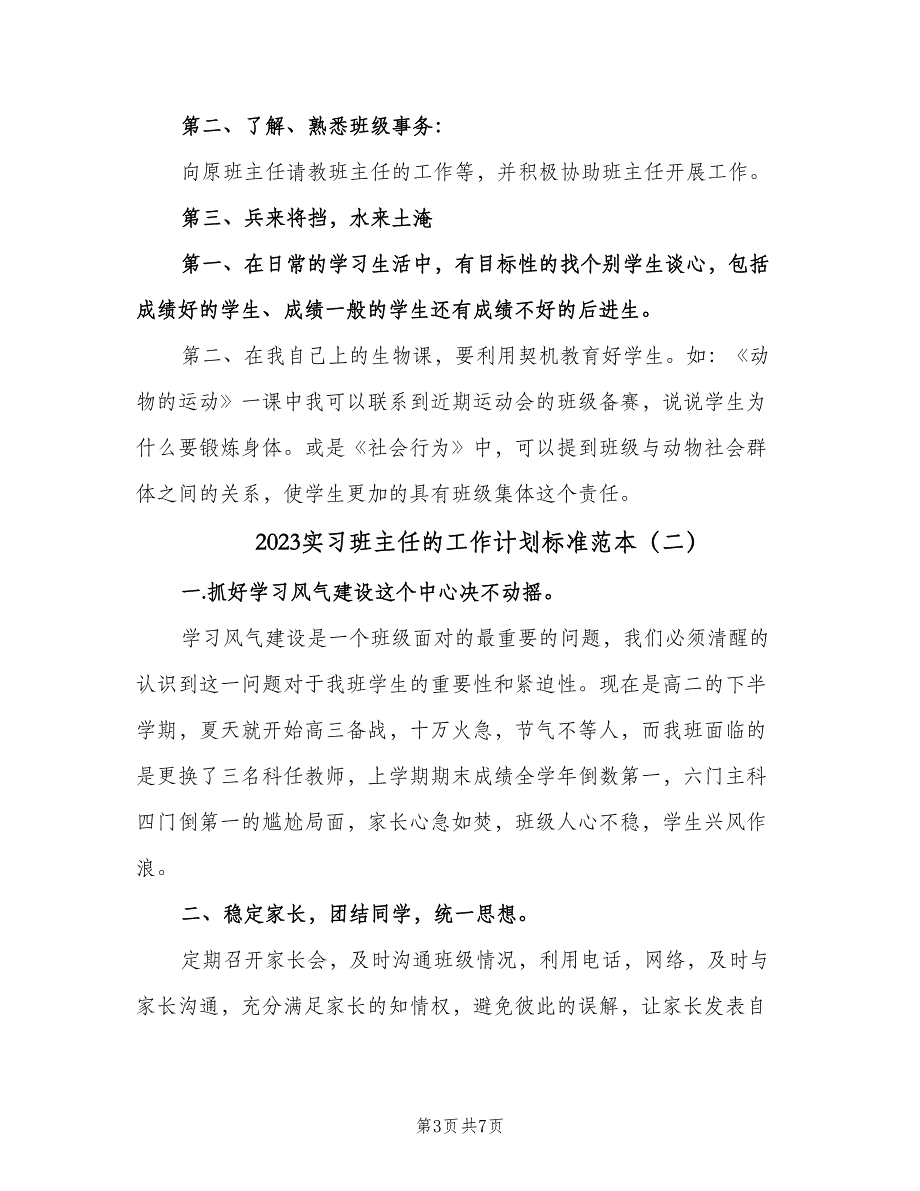 第二、了解、熟悉班级事务:

向原班主任请教班主任的工作等，并积极协助班主任开展工作。

第三、兵来将挡，水来土淹

第一、在日常的学习生活中，有目标性的找个别学生谈心，包括成绩好的学生、成绩一般的学生还有成绩不好的后进生。

第二、在我自己上的生物课，要利用契机教育好学生。如:《动物的运动》一课中我可以联系到近期运动会的班级备赛，说说学生为什么要锻炼身体。或是《社会行为》中，可以提到班级与动物社会群体之间的关系，使学生更加的具有班级集体这个责任。

2023实习班主任的工作计划标准范本（二）

一.抓好学习风气建设这个中心决不动摇。

学习风气建设是一个班级面对的最重要的问题，我们必须清醒的认识到这一问题对于我班学生的重要性和紧迫性。现在是高二的下半学期，夏天就开始高三备战，十万火急，节气不等人，而我班面临的是更换了三名科任教师，上学期期末成绩全学年倒数第一，六门主科四门倒第一的尴尬局面，家长心急如焚，班级人心不稳，学生兴风作浪。

二、稳定家长，团结同学，统一思想。

定期召开家长会，及时沟通班级情况，利用电话，网络，及时与家长沟通，充分满足家长的知情权，避免彼此的误解，让家长发表自

第3页 共7页